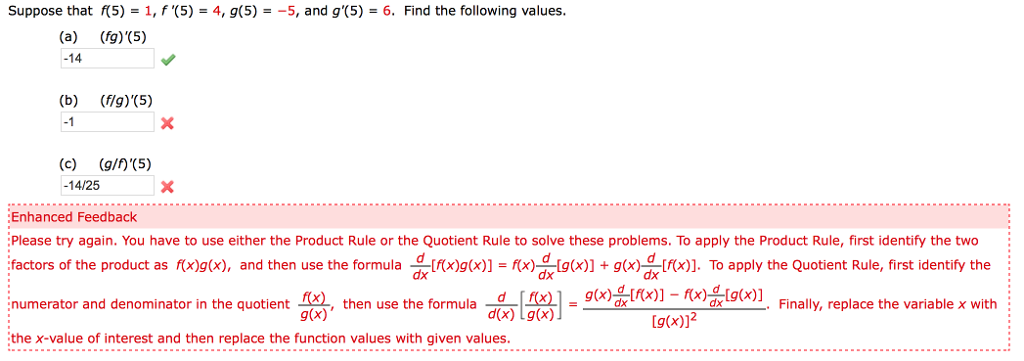 Suppose that $f(5) = 1$, $f'(5) = 4$, $g(5) = -5$, and $g'(5) = 6$. Find the following values.

(a) $(fg)'(5)$

-14

(b) $(f/g)'(5)$

-1

(c) $(g/f)'(5)$

-14/25

Enhanced Feedback

Please try again. You have to use either the Product Rule or the Quotient Rule to solve these problems. To apply the Product Rule, first identify the two factors of the product as $f(x)g(x)$, and then use the formula $\frac{d}{dx}[f(x)g(x)] = f(x)\frac{d}{dx}[g(x)] + g(x)\frac{d}{dx}[f(x)]$. To apply the Quotient Rule, first identify the numerator and denominator in the quotient $\frac{f(x)}{g(x)}$, then use the formula $\frac{d}{d(x)}\left[\frac{f(x)}{g(x)}\right] = \frac{g(x)\frac{d}{dx}[f(x)] - f(x)\frac{d}{dx}[g(x)]}{[g(x)]^2}$. Finally, replace the variable $x$ with the $x$-value of interest and then replace the function values with given values.